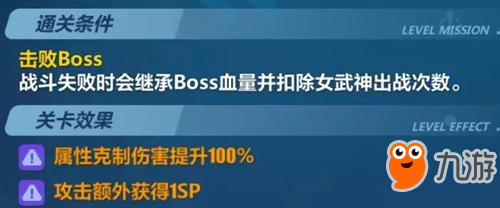 通关条件

LEVEL MISSION

击败Boss
战斗失败时会继承Boss血量并扣除女武神出战次数。

关卡效果

LEVEL EFFECT

属性克制伤害提升100%

攻击额外获得1SP

九游